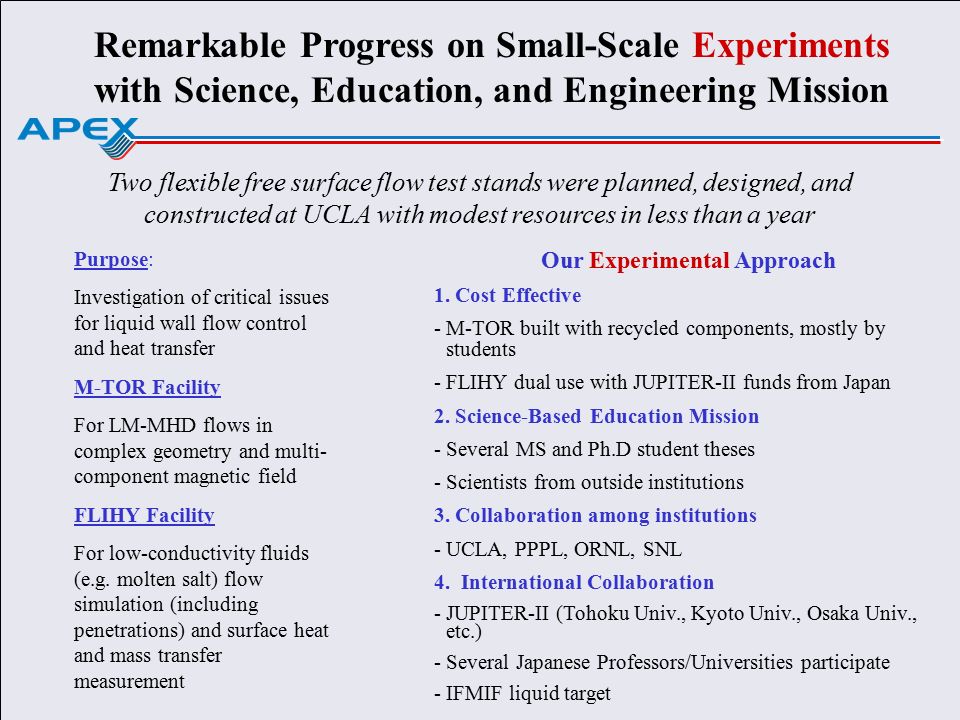 Remarkable Progress on Small-Scale Experiments with Science, Education, and Engineering Mission

APEX

Two flexible free surface flow test stands were planned, designed, and constructed at UCLA with modest resources in less than a year

Purpose:

Investigation of critical issues for liquid wall flow control and heat transfer

M-TOR Facility

For LM-MHD flows in complex geometry and multi-component magnetic field

FLIHY Facility

For low-conductivity fluids (e.g. molten salt) flow simulation (including penetrations) and surface heat and mass transfer measurement

Our Experimental Approach

1. Cost Effective

- M-TOR built with recycled components, mostly by students

- FLIHY dual use with JUPITER-II funds from Japan

2. Science-Based Education Mission

- Several MS and Ph.D student theses

- Scientists from outside institutions

3. Collaboration among institutions

- UCLA, PPPL, ORNL, SNL

4. International Collaboration

- JUPITER-II (Tohoku Univ., Kyoto Univ., Osaka Univ., etc.)

- Several Japanese Professors/Universities participate

- IFMIF liquid target